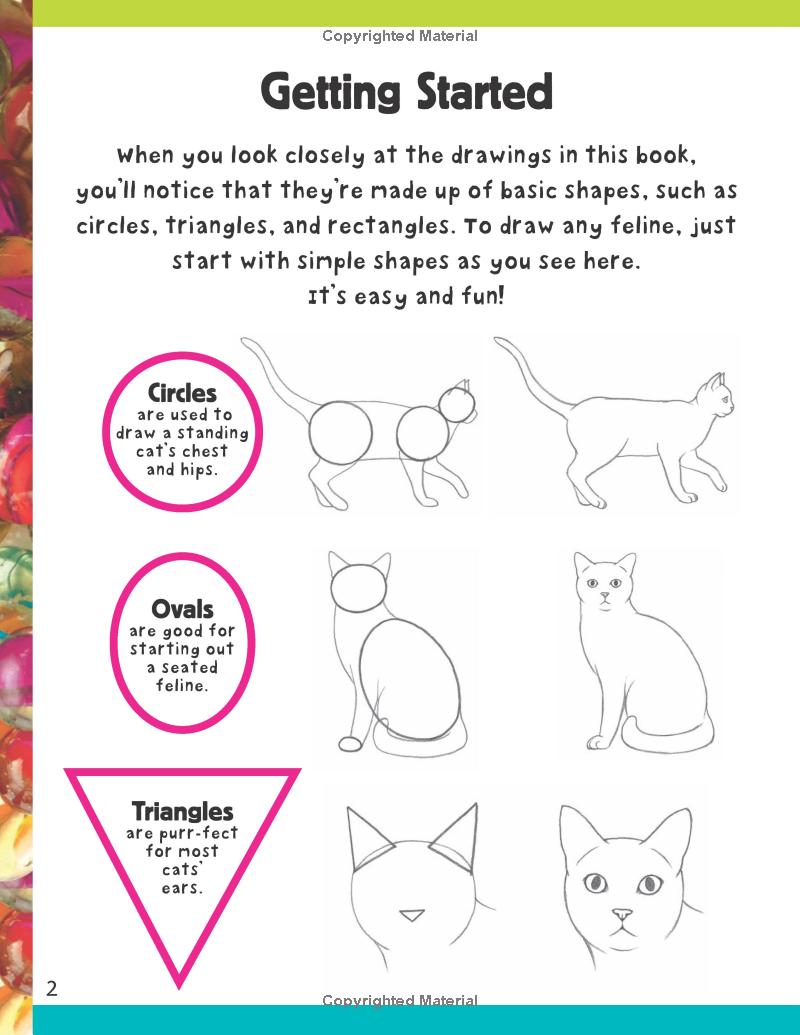 Copyrighted Material

Getting Started

When you look closely at the drawings in this book, you'll notice that they're made up of basic shapes, such as circles, triangles, and rectangles. To draw any feline, just start with simple shapes as you see here. It's easy and fun!

Circles are used to draw a standing cat's chest and hips.

Ovals are good for starting out a seated feline.

Triangles are purr-fect for most cats' ears.

2

Copyrighted Material